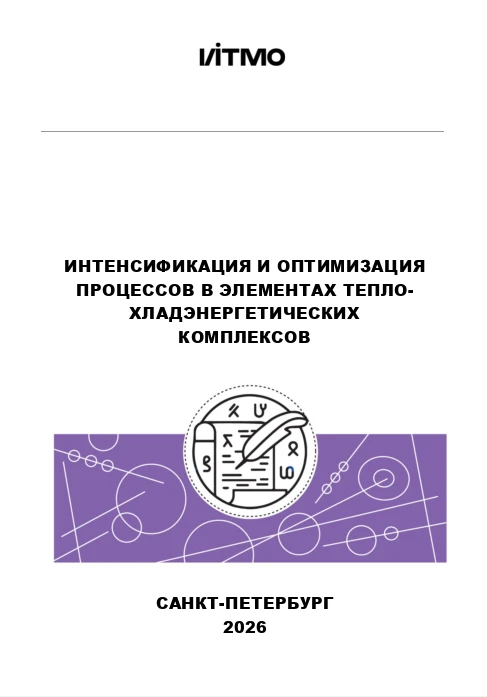 ИТМО

ИНТЕНСИФИКАЦИЯ И ОПТИМИЗАЦИЯ ПРОЦЕССОВ В ЭЛЕМЕНТАХ ТЕПЛО-ХЛАДЭНЕРГЕТИЧЕСКИХ КОМПЛЕКСОВ

САНКТ-ПЕТЕРБУРГ
2026